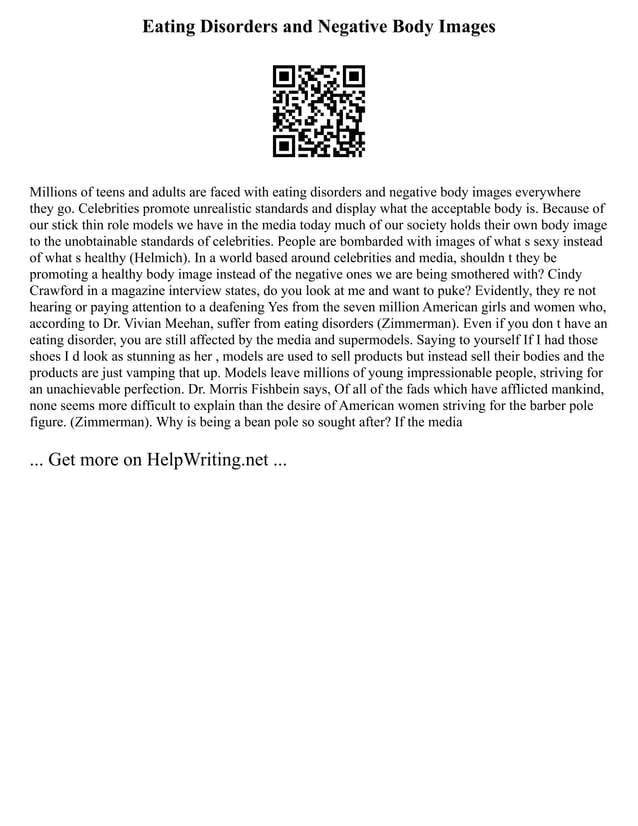 Eating Disorders and Negative Body Images

Millions of teens and adults are faced with eating disorders and negative body images everywhere they go. Celebrities promote unrealistic standards and display what the acceptable body is. Because of our stick thin role models we have in the media today much of our society holds their own body image to the unobtainable standards of celebrities. People are bombarded with images of what s sexy instead of what s healthy (Helmich). In a world based around celebrities and media, shouldn t they be promoting a healthy body image instead of the negative ones we are being smothered with? Cindy Crawford in a magazine interview states, do you look at me and want to puke? Evidently, they re not hearing or paying attention to a deafening Yes from the seven million American girls and women who, according to Dr. Vivian Meehan, suffer from eating disorders (Zimmerman). Even if you don t have an eating disorder, you are still affected by the media and supermodels. Saying to yourself If I had those shoes I d look as stunning as her , models are used to sell products but instead sell their bodies and the products are just vamping that up. Models leave millions of young impressionable people, striving for an unachievable perfection. Dr. Morris Fishbein says, Of all of the fads which have afflicted mankind, none seems more difficult to explain than the desire of American women striving for the barber pole figure. (Zimmerman). Why is being a bean pole so sought after? If the media

... Get more on HelpWriting.net ...